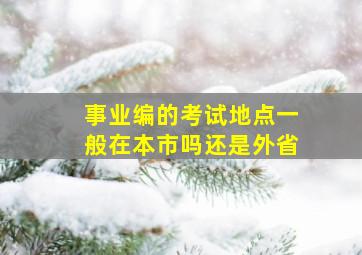 事业编的考试地点一般在本市吗还是外省